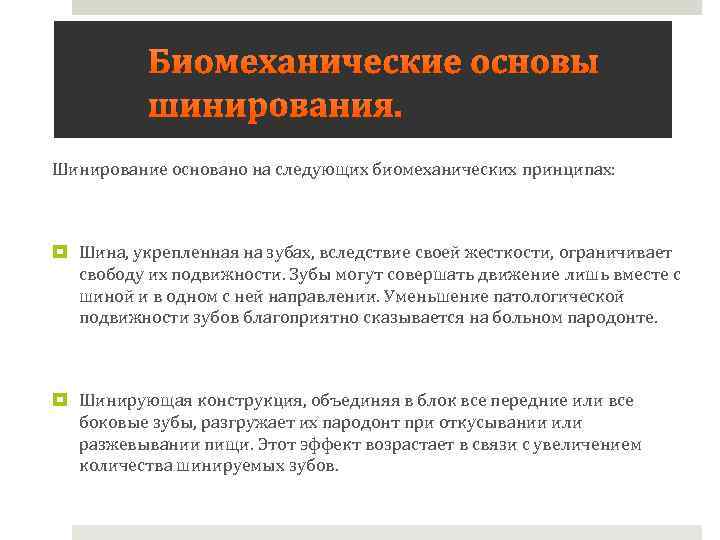 Биомеханические основы шинирования.

Шинирование основано на следующих биомеханических принципах:

Шина, укрепленная на зубах, вследствие своей жесткости, ограничивает свободу их подвижности. Зубы могут совершать движение лишь вместе с шиной и в одном с ней направлении. Уменьшение патологической подвижности зубов благоприятно сказывается на больном пародонте.

Шинирующая конструкция, объединяя в блок все передние или все боковые зубы, разгружает их пародонт при откусывании или разжевывании пищи. Этот эффект возрастает в связи с увеличением количества шинируемых зубов.